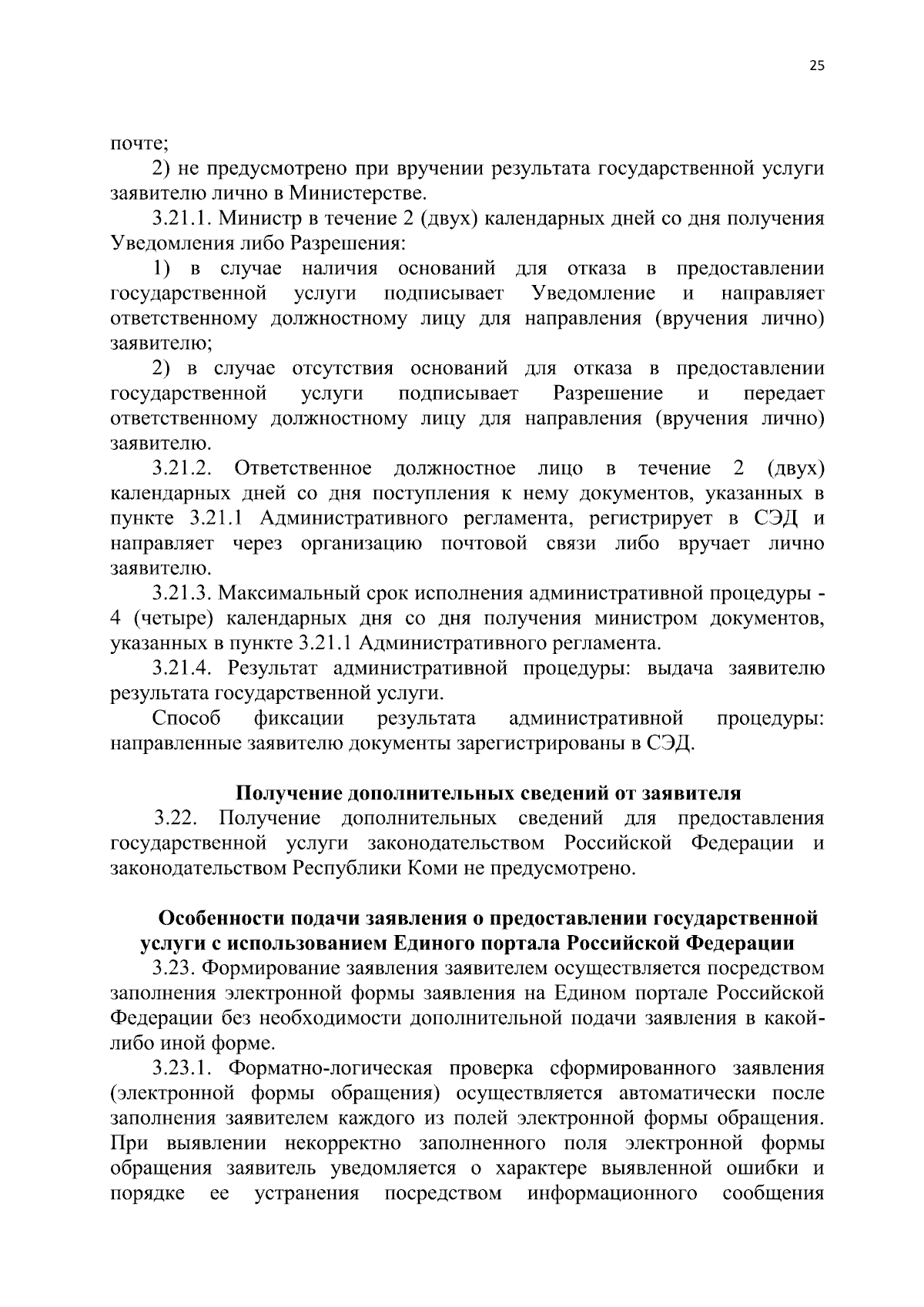 25

почте;

2) не предусмотрено при вручении результата государственной услуги заявителю лично в Министерстве.

3.21.1. Министр в течение 2 (двух) календарных дней со дня получения Уведомления либо Разрешения:

1) в случае наличия оснований для отказа в предоставлении государственной услуги подписывает Уведомление и направляет ответственному должностному лицу для направления (вручения лично) заявителю;

2) в случае отсутствия оснований для отказа в предоставлении государственной услуги подписывает Разрешение и передает ответственному должностному лицу для направления (вручения лично) заявителю.

3.21.2. Ответственное должностное лицо в течение 2 (двух) календарных дней со дня поступления к нему документов, указанных в пункте 3.21.1 Административного регламента, регистрирует в СЭД и направляет через организацию почтовой связи либо вручает лично заявителю.

3.21.3. Максимальный срок исполнения административной процедуры - 4 (четыре) календарных дня со дня получения министром документов, указанных в пункте 3.21.1 Административного регламента.

3.21.4. Результат административной процедуры: выдача заявителю результата государственной услуги.

Способ фиксации результата административной процедуры: направленные заявителю документы зарегистрированы в СЭД.

Получение дополнительных сведений от заявителя

3.22. Получение дополнительных сведений для предоставления государственной услуги законодательством Российской Федерации и законодательством Республики Коми не предусмотрено.

Особенности подачи заявления о предоставлении государственной услуги с использованием Единого портала Российской Федерации

3.23. Формирование заявления заявителем осуществляется посредством заполнения электронной формы заявления на Едином портале Российской Федерации без необходимости дополнительной подачи заявления в какой-либо иной форме.

3.23.1. Форматно-логическая проверка сформированного заявления (электронной формы обращения) осуществляется автоматически после заполнения заявителем каждого из полей электронной формы обращения. При выявлении некорректно заполненного поля электронной формы обращения заявитель уведомляется о характере выявленной ошибки и порядке ее устранения посредством информационного сообщения